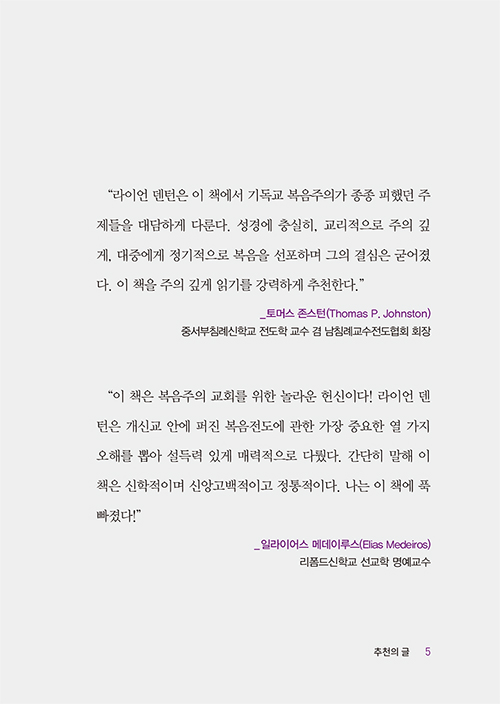 "라이언 덴턴은 이 책에서 기독교 복음주의가 종종 피했던 주제들을 대담하게 다룬다. 성경에 충실히, 교리적으로 주의 깊게, 대중에게 정기적으로 복음을 선포하며 그의 결심은 굳어졌다. 이 책을 주의 깊게 읽기를 강력하게 추천한다."

_토머스 존스턴(Thomas P. Johnston)
중서부침례신학교 전도학 교수 겸 남침례교수전도협회 회장

"이 책은 복음주의 교회를 위한 놀라운 헌신이다! 라이언 덴턴은 개신교 안에 퍼진 복음전도에 관한 가장 중요한 열 가지 오해를 뽑아 설득력 있게 매력적으로 다뤘다. 간단히 말해 이 책은 신학적이며 신앙고백적이고 정통적이다. 나는 이 책에 푹 빠졌다!"

_일라이어스 메데이루스(Elias Medeiros)
리폼드신학교 선교학 명예교수

추천의 글 5